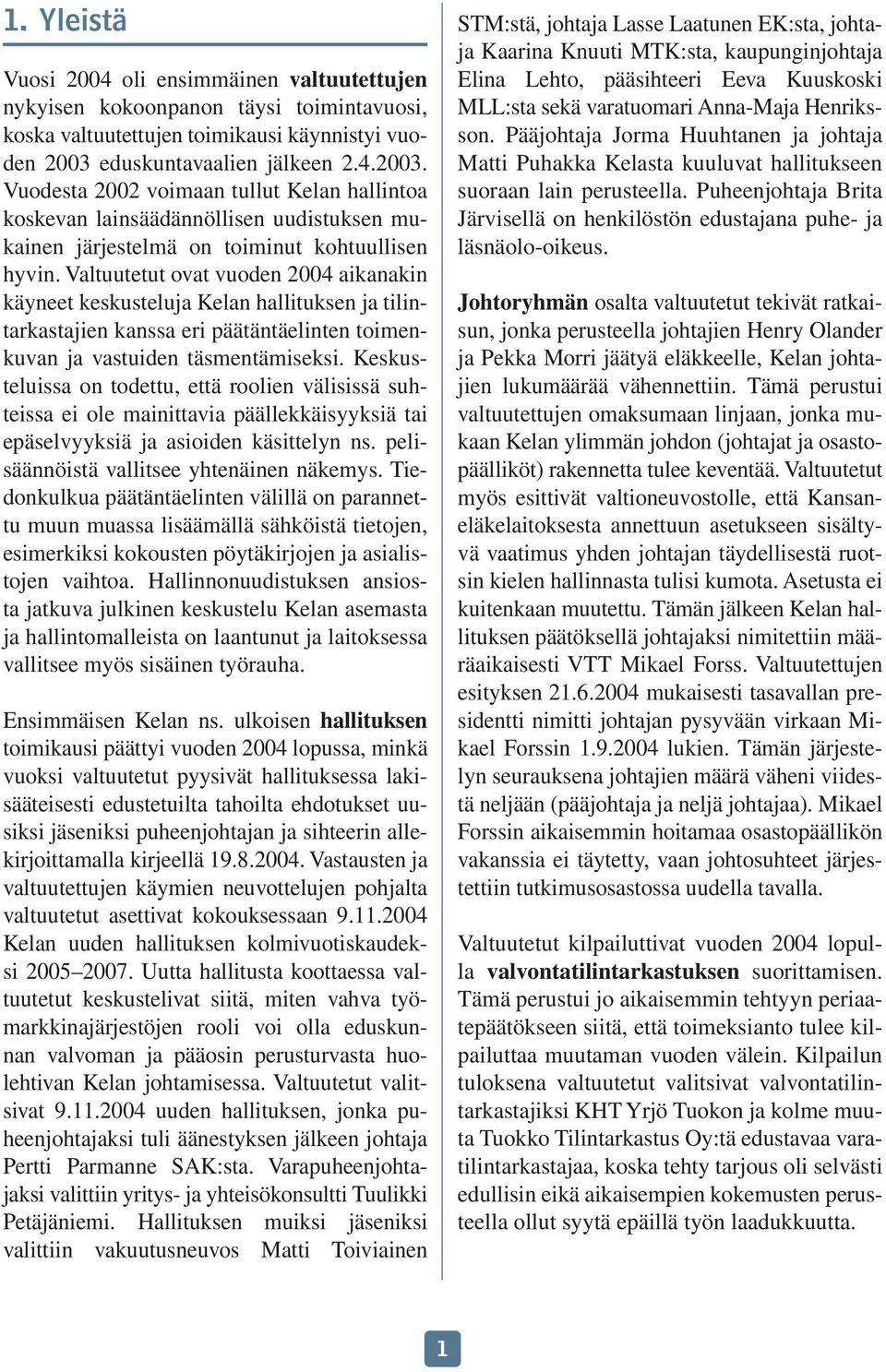 1. Yleistä

Vuosi 2004 oli ensimmäinen valtuutettujen nykyisen kokoonpanon täysi toimintavuosi, koska valtuutettujen toimikausi käynnistyi vuoden 2003 eduskuntavaalien jälkeen 2.4.2003. Vuodesta 2002 voimaan tullut Kelan hallintoa koskevan lainsäädännöllisen uudistuksen mukainen järjestelmä on toiminut kohtuullisen hyvin. Valtuutetut ovat vuoden 2004 aikanakin käyneet keskusteluja Kelan hallituksen ja tilintarkastajien kanssa eri päätäntäelinten toimenkuvan ja vastuiden täsmentämiseksi. Keskusteluissa on todettu, että roolien välisissä suhteissa ei ole mainittavia päällekkäisyyksiä tai epäselvyyksiä ja asioiden käsittelyn ns. pelisäännöistä vallitsee yhtenäinen näkemys. Tiedonkulkua päätäntäelinten välillä on parannettu muun muassa lisäämällä sähköistä tietojen, esimerkiksi kokousten pöytäkirjojen ja asialistojen vaihtoa. Hallinnonuudistuksen ansiosta jatkuva julkinen keskustelu Kelan asemasta ja hallintomalleista on laantunut ja laitoksessa vallitsee myös sisäinen työrauha.

Ensimmäisen Kelan ns. ulkoisen hallituksen toimikausi päättyi vuoden 2004 lopussa, minkä vuoksi valtuutetut pyysivät hallituksessa lakisääteisesti edustetuilta tahoilta ehdotukset uusiksi jäseniksi puheenjohtajan ja sihteerin allekirjoittamalla kirjeellä 19.8.2004. Vastausten ja valtuutettujen käymien neuvottelujen pohjalta valtuutetut asettivat kokouksessaan 9.11.2004 Kelan uuden hallituksen kolmivuotiskaudeksi 2005–2007. Uutta hallitusta koottaessa valtuutetut keskustelivat siitä, miten vahva työmarkkinajärjestöjen rooli voi olla eduskunnan valvoman ja pääosin perusturvasta huolehtivan Kelan johtamisessa. Valtuutetut valitsivat 9.11.2004 uuden hallituksen, jonka puheenjohtajaksi tuli äänestyksen jälkeen johtaja Pertti Parmanne SAK:sta. Varapuheenjohtajaksi valittiin yritys- ja yhteisökonsultti Tuulikki Petäjäniemi. Hallituksen muiksi jäseniksi valittiin vakuutusneuvos Matti Toiviainen STM:stä, johtaja Lasse Laatunen EK:sta, johtaja Kaarina Knuuti MTK:sta, kaupunginjohtaja Elina Lehto, pääsihteeri Eeva Kuuskoski MLL:sta sekä varatuomari Anna-Maja Henriksson. Pääjohtaja Jorma Huuhtanen ja johtaja Matti Puhakka Kelasta kuuluvat hallitukseen suoraan lain perusteella. Puheenjohtaja Brita Järvisellä on henkilöstön edustajana puhe- ja läsnäolo-oikeus.

Johtoryhmän osalta valtuutetut tekivät ratkaisun, jonka perusteella johtajien Henry Olander ja Pekka Morri jäätyä eläkkeelle, Kelan johtajien lukumäärää vähennettiin. Tämä perustui valtuutettujen omaksumaan linjaan, jonka mukaan Kelan ylimmän johdon (johtajat ja osastopäälliköt) rakennetta tulee keventää. Valtuutetut myös esittivät valtioneuvostolle, että Kansaneläkelaitoksesta annettuun asetukseen sisältyvä vaatimus yhden johtajan täydellisestä ruotsin kielen hallinnasta tulisi kumota. Asetusta ei kuitenkaan muutettu. Tämän jälkeen Kelan hallituksen päätöksellä johtajaksi nimitettiin määräaikaisesti VTT Mikael Forss. Valtuutettujen esityksen 21.6.2004 mukaisesti tasavallan presidentti nimitti johtajan pysyvään virkaan Mikael Forssin 1.9.2004 lukien. Tämän järjestelyn seurauksena johtajien määrä väheni viidestä neljään (pääjohtaja ja neljä johtajaa). Mikael Forssin aikaisemmin hoitamaa osastopäällikön vakanssia ei täytetty, vaan johtosuhteet järjestettiin tutkimusosastossa uudella tavalla.

Valtuutetut kilpailuttivat vuoden 2004 lopulla valvontatilintarkastuksen suorittamisen. Tämä perustui jo aikaisemmin tehtyyn periaatepäätökseen siitä, että toimeksianto tulee kilpailuttaa muutaman vuoden välein. Kilpailun tuloksena valtuutetut valitsivat valvontatilintarkastajiksi KHT Yrjö Tuokon ja kolme muuta Tuokko Tilintarkastus Oy:tä edustavaa varatilintarkastajaa, koska tehty tarjous oli selvästi edullisin eikä aikaisempien kokemusten perusteella ollut syytä epäillä työn laadukkuutta.

1